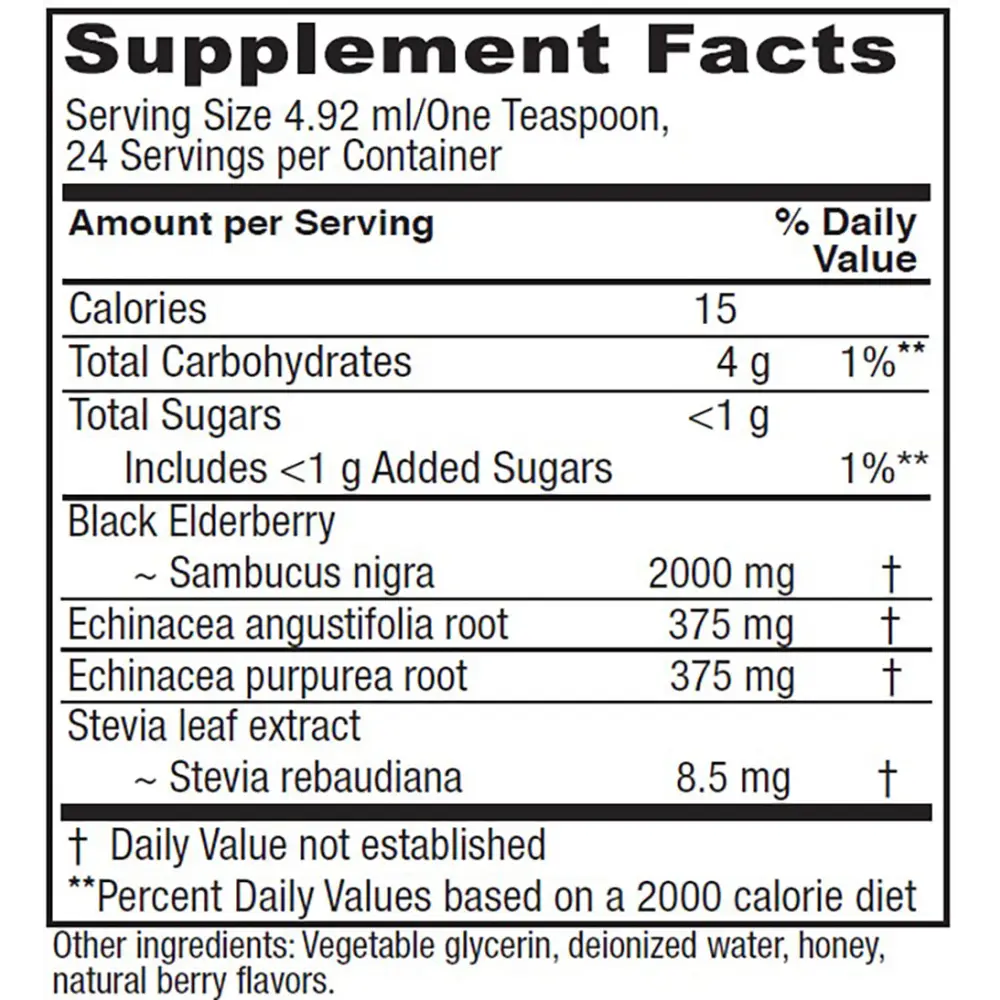 Supplement Facts

Serving Size 4.92 ml/One Teaspoon,
24 Servings per Container

| Amount per Serving | | % Daily Value |
|---|---|---|
| Calories | 15 | |
| Total Carbohydrates | 4 g | 1%** |
| Total Sugars | <1 g | |
| Includes <1 g Added Sugars | | 1%** |
| Black Elderberry ~ Sambucus nigra | 2000 mg | † |
| Echinacea angustifolia root | 375 mg | † |
| Echinacea purpurea root | 375 mg | † |
| Stevia leaf extract ~ Stevia rebaudiana | 8.5 mg | † |

† Daily Value not established
**Percent Daily Values based on a 2000 calorie diet

Other ingredients: Vegetable glycerin, deionized water, honey, natural berry flavors.